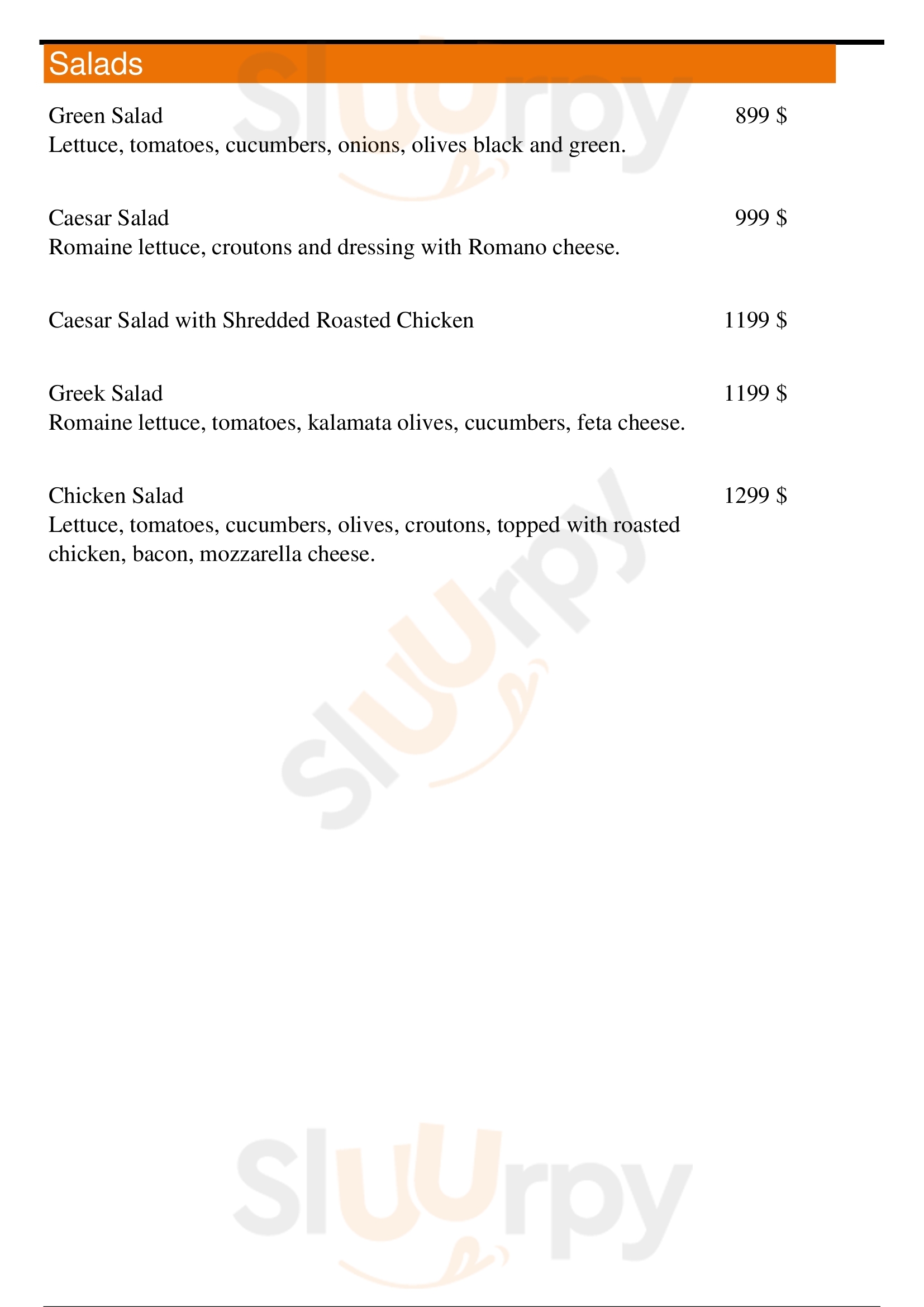 Salads

Green Salad 899 $
Lettuce, tomatoes, cucumbers, onions, olives black and green.

Caesar Salad 999 $
Romaine lettuce, croutons and dressing with Romano cheese.

Caesar Salad with Shredded Roasted Chicken 1199 $

Greek Salad 1199 $
Romaine lettuce, tomatoes, kalamata olives, cucumbers, feta cheese.

Chicken Salad 1299 $
Lettuce, tomatoes, cucumbers, olives, croutons, topped with roasted chicken, bacon, mozzarella cheese.

Sluurpy
Sluurpy
Sluurpy